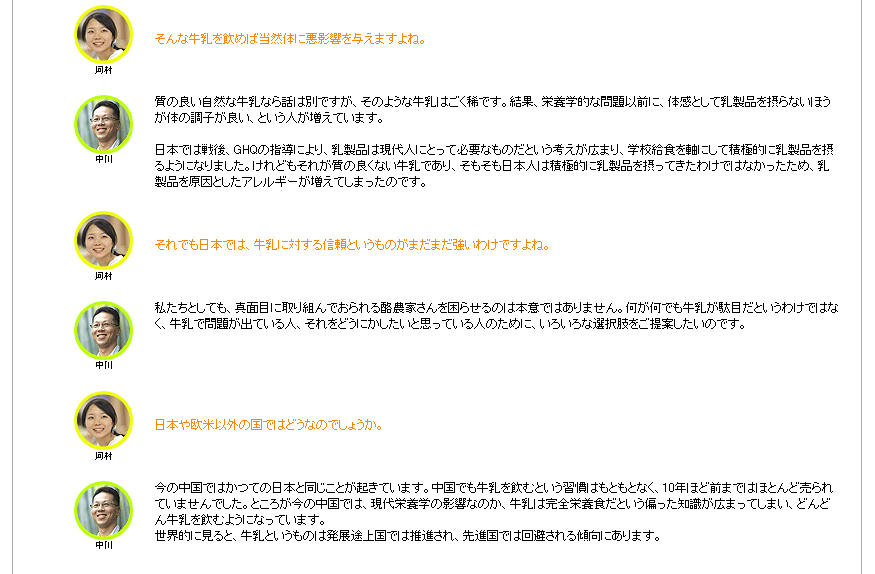 岡村

そんな牛乳を飲めば当然体に悪影響を与えますよね。

中川

質の良い自然な牛乳なら話は別ですが、そのような牛乳はごく稀です。結果、栄養学的な問題以前に、体感として乳製品を摂らないほうが体の調子が良い、という人が増えています。

日本では戦後、GHQの指導により、乳製品は現代人にとって必要なものだという考えが広まり、学校給食を軸にして積極的に乳製品を摂るようになりました。けれどもそれが質の良くない牛乳であり、そもそも日本人は積極的に乳製品を摂ってきたわけではなかったため、乳製品を原因としたアレルギーが増えてしまったのです。

岡村

それでも日本では、牛乳に対する信頼というものがまだまだ強いわけですよね。

中川

私たちとしても、真面目に取り組んでおられる酪農家さんを困らせるのは本意ではありません。何が何でも牛乳が駄目だというわけではなく、牛乳で問題が出ている人、それをどうにかしたいと思っている人のために、いろいろな選択肢をご提案したいのです。

岡村

日本や欧米以外の国ではどうなのでしょうか。

中川

今の中国ではかつての日本と同じことが起きています。中国でも牛乳を飲むという習慣はもともとなく、10年ほど前まではほとんど売られていませんでした。ところが今の中国では、現代栄養学の影響なのか、牛乳は完全栄養食だという偏った知識が広まってしまい、どんどん牛乳を飲むようになっています。
世界的に見ると、牛乳というものは発展途上国では推進され、先進国では回避される傾向にあります。